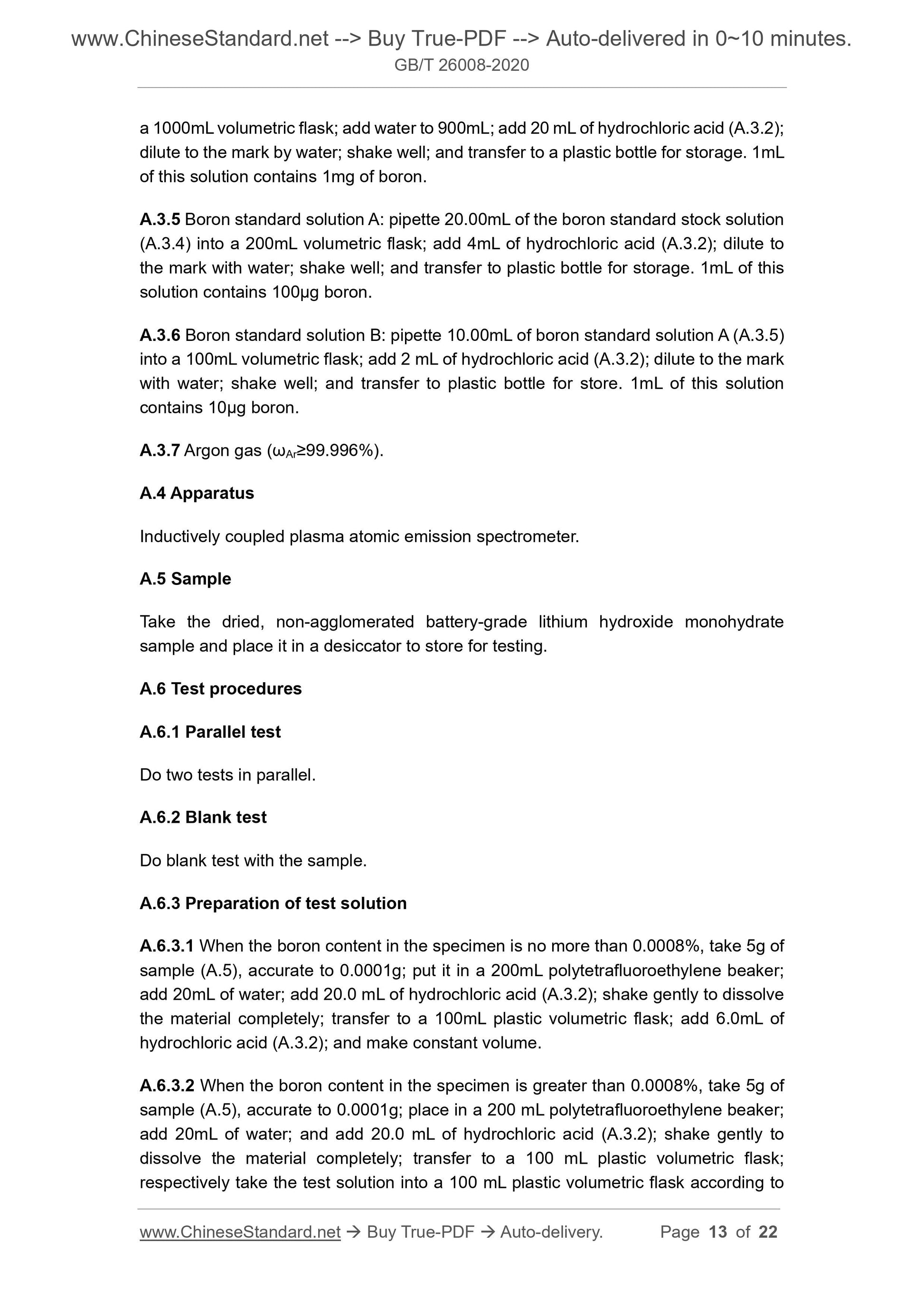 www.ChineseStandard.net --> Buy True-PDF --> Auto-delivered in 0~10 minutes.
GB/T 26008-2020

a 1000mL volumetric flask; add water to 900mL; add 20 mL of hydrochloric acid (A.3.2); dilute to the mark by water; shake well; and transfer to a plastic bottle for storage. 1mL of this solution contains 1mg of boron.

A.3.5 Boron standard solution A: pipette 20.00mL of the boron standard stock solution (A.3.4) into a 200mL volumetric flask; add 4mL of hydrochloric acid (A.3.2); dilute to the mark with water; shake well; and transfer to plastic bottle for storage. 1mL of this solution contains 100μg boron.

A.3.6 Boron standard solution B: pipette 10.00mL of boron standard solution A (A.3.5) into a 100mL volumetric flask; add 2 mL of hydrochloric acid (A.3.2); dilute to the mark with water; shake well; and transfer to plastic bottle for store. 1mL of this solution contains 10μg boron.

A.3.7 Argon gas ($\omega_{Ar}$≥99.996%).

A.4 Apparatus

Inductively coupled plasma atomic emission spectrometer.

A.5 Sample

Take the dried, non-agglomerated battery-grade lithium hydroxide monohydrate sample and place it in a desiccator to store for testing.

A.6 Test procedures

A.6.1 Parallel test

Do two tests in parallel.

A.6.2 Blank test

Do blank test with the sample.

A.6.3 Preparation of test solution

A.6.3.1 When the boron content in the specimen is no more than 0.0008%, take 5g of sample (A.5), accurate to 0.0001g; put it in a 200mL polytetrafluoroethylene beaker; add 20mL of water; add 20.0 mL of hydrochloric acid (A.3.2); shake gently to dissolve the material completely; transfer to a 100mL plastic volumetric flask; add 6.0mL of hydrochloric acid (A.3.2); and make constant volume.

A.6.3.2 When the boron content in the specimen is greater than 0.0008%, take 5g of sample (A.5), accurate to 0.0001g; place in a 200 mL polytetrafluoroethylene beaker; add 20mL of water; and add 20.0 mL of hydrochloric acid (A.3.2); shake gently to dissolve the material completely; transfer to a 100 mL plastic volumetric flask; respectively take the test solution into a 100 mL plastic volumetric flask according to

www.ChineseStandard.net → Buy True-PDF → Auto-delivery. Page 13 of 22